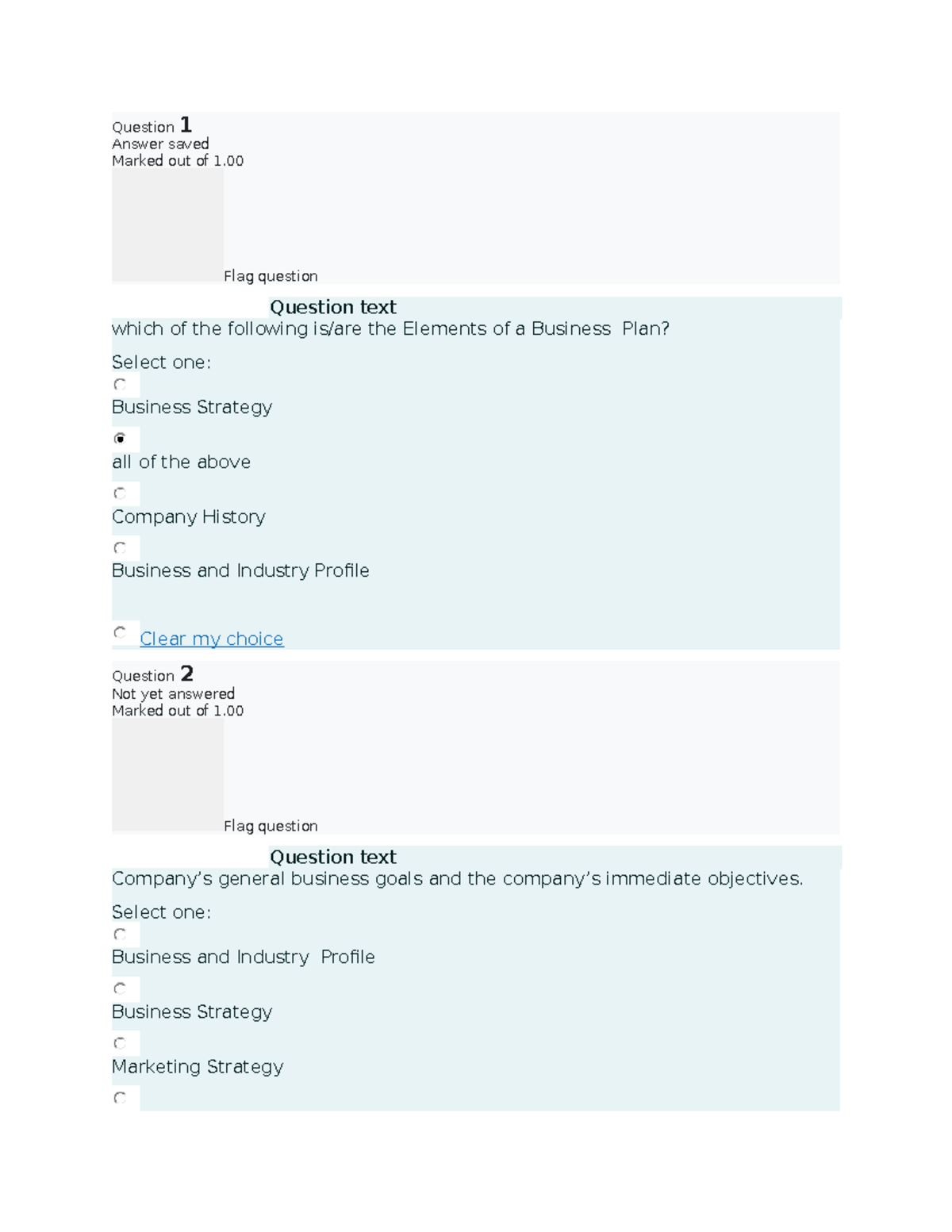 Question 1
Answer saved
Marked out of 1.00

Flag question

Question text
which of the following is/are the Elements of a Business Plan?

Select one:

Business Strategy

all of the above

Company History

Business and Industry Profile

Clear my choice

Question 2
Not yet answered
Marked out of 1.00

Flag question

Question text
Company's general business goals and the company's immediate objectives.

Select one:

Business and Industry Profile

Business Strategy

Marketing Strategy